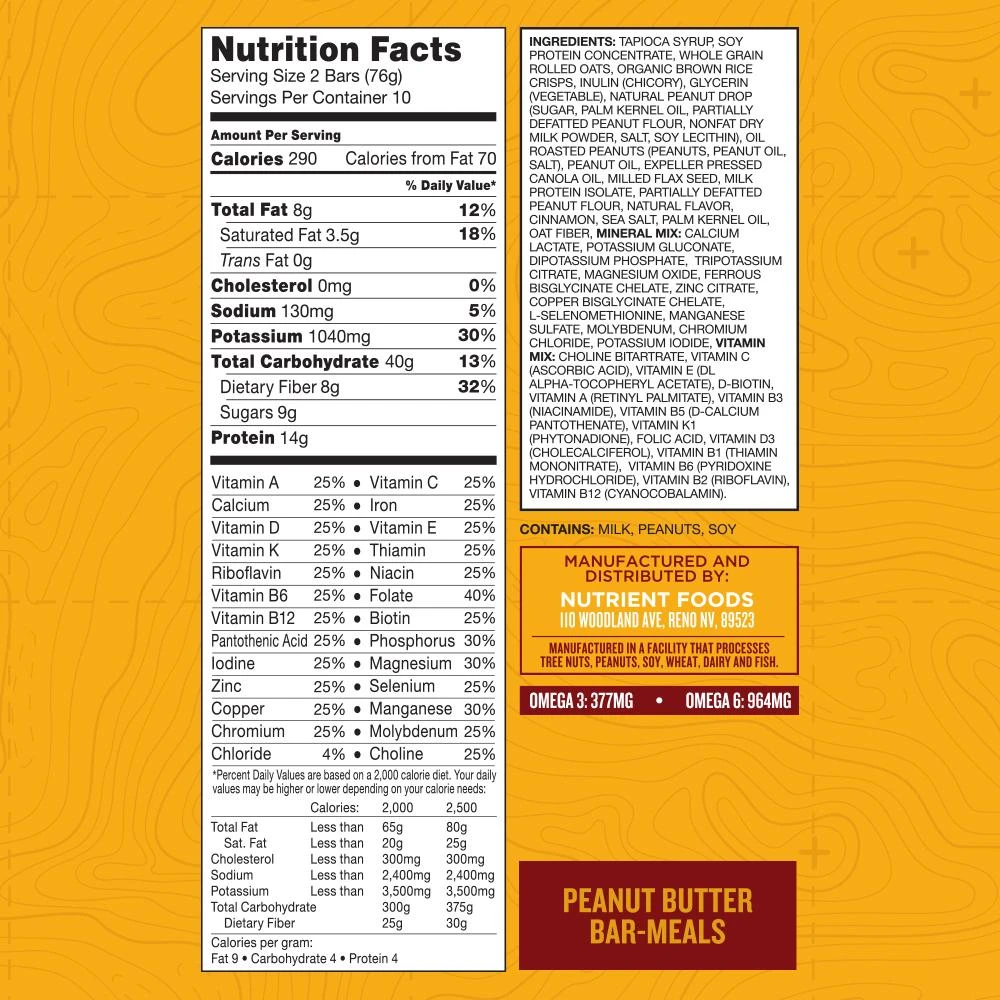 Nutrition Facts
Serving Size 2 Bars (76g)
Servings Per Container 10

Amount Per Serving
Calories 290 Calories from Fat 70
% Daily Value*
Total Fat 8g 12%
Saturated Fat 3.5g 18%
Trans Fat 0g
Cholesterol 0mg 0%
Sodium 130mg 5%
Potassium 1040mg 30%
Total Carbohydrate 40g 13%
Dietary Fiber 8g 32%
Sugars 9g
Protein 14g

Vitamin A 25% • Vitamin C 25%
Calcium 25% • Iron 25%
Vitamin D 25% • Vitamin E 25%
Vitamin K 25% • Thiamin 25%
Riboflavin 25% • Niacin 25%
Vitamin B6 25% • Folate 40%
Vitamin B12 25% • Biotin 25%
Pantothenic Acid 25% • Phosphorus 30%
Iodine 25% • Magnesium 30%
Zinc 25% • Selenium 25%
Copper 25% • Manganese 30%
Chromium 25% • Molybdenum 25%
Chloride 4% • Choline 25%

*Percent Daily Values are based on a 2,000 calorie diet. Your daily values may be higher or lower depending on your calorie needs:

| | Calories: | 2,000 | 2,500 |
|---|---|---|---|
| Total Fat | Less than | 65g | 80g |
| Sat. Fat | Less than | 20g | 25g |
| Cholesterol | Less than | 300mg | 300mg |
| Sodium | Less than | 2,400mg | 2,400mg |
| Potassium | Less than | 3,500mg | 3,500mg |
| Total Carbohydrate | | 300g | 375g |
| Dietary Fiber | | 25g | 30g |

Calories per gram:
Fat 9 • Carbohydrate 4 • Protein 4

INGREDIENTS: TAPIOCA SYRUP, SOY PROTEIN CONCENTRATE, WHOLE GRAIN ROLLED OATS, ORGANIC BROWN RICE CRISPS, INULIN (CHICORY), GLYCERIN (VEGETABLE), NATURAL PEANUT DROP (SUGAR, PALM KERNEL OIL, PARTIALLY DEFATTED PEANUT FLOUR, NONFAT DRY MILK POWDER, SALT, SOY LECITHIN), OIL ROASTED PEANUTS (PEANUTS, PEANUT OIL, SALT), PEANUT OIL, EXPELLER PRESSED CANOLA OIL, MILLED FLAX SEED, MILK PROTEIN ISOLATE, PARTIALLY DEFATTED PEANUT FLOUR, NATURAL FLAVOR, CINNAMON, SEA SALT, PALM KERNEL OIL, OAT FIBER, MINERAL MIX: CALCIUM LACTATE, POTASSIUM GLUCONATE, DIPOTASSIUM PHOSPHATE, TRIPOTASSIUM CITRATE, MAGNESIUM OXIDE, FERROUS BISGLYCINATE CHELATE, ZINC CITRATE, COPPER BISGLYCINATE CHELATE, L-SELENOMETHIONINE, MANGANESE SULFATE, MOLYBDENUM, CHROMIUM CHLORIDE, POTASSIUM IODIDE, VITAMIN MIX: CHOLINE BITARTRATE, VITAMIN C (ASCORBIC ACID), VITAMIN E (DL ALPHA-TOCOPHERYL ACETATE), D-BIOTIN, VITAMIN A (RETINYL PALMITATE), VITAMIN B3 (NIACINAMIDE), VITAMIN B5 (D-CALCIUM PANTOTHENATE), VITAMIN K1 (PHYTONADIONE), FOLIC ACID, VITAMIN D3 (CHOLECALCIFEROL), VITAMIN B1 (THIAMIN MONONITRATE), VITAMIN B6 (PYRIDOXINE HYDROCHLORIDE), VITAMIN B2 (RIBOFLAVIN), VITAMIN B12 (CYANOCOBALAMIN).

CONTAINS: MILK, PEANUTS, SOY

MANUFACTURED AND DISTRIBUTED BY:
NUTRIENT FOODS
110 WOODLAND AVE, RENO NV, 89523

MANUFACTURED IN A FACILITY THAT PROCESSES TREE NUTS, PEANUTS, SOY, WHEAT, DAIRY AND FISH.

OMEGA 3: 377MG • OMEGA 6: 964MG

PEANUT BUTTER
BAR-MEALS